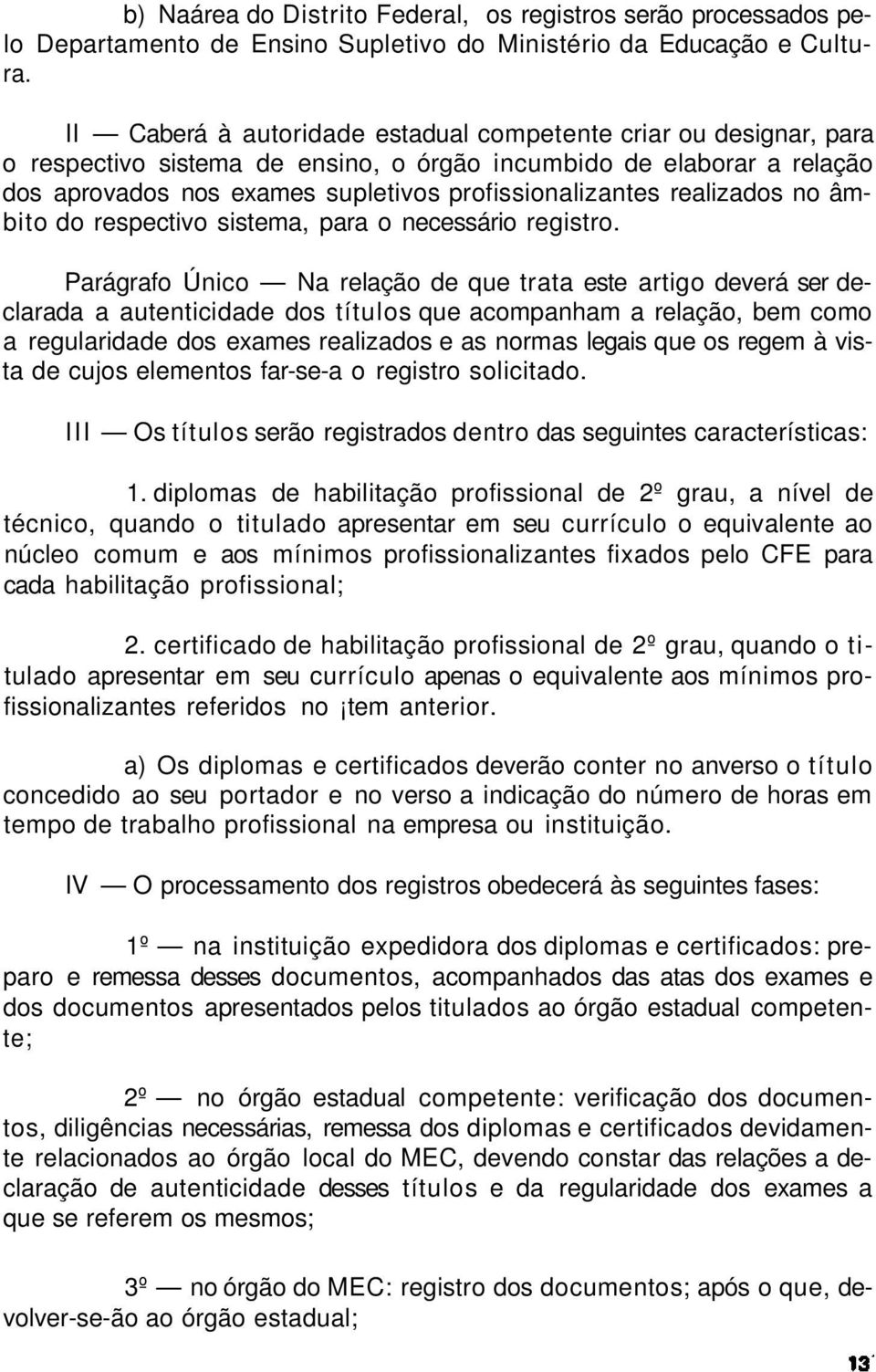 b) Naárea do Distrito Federal, os registros serão processados pelo Departamento de Ensino Supletivo do Ministério da Educação e Cultura.

II — Caberá à autoridade estadual competente criar ou designar, para o respectivo sistema de ensino, o órgão incumbido de elaborar a relação dos aprovados nos exames supletivos profissionalizantes realizados no âmbito do respectivo sistema, para o necessário registro.

Parágrafo Único — Na relação de que trata este artigo deverá ser declarada a autenticidade dos títulos que acompanham a relação, bem como a regularidade dos exames realizados e as normas legais que os regem à vista de cujos elementos far-se-a o registro solicitado.

III — Os títulos serão registrados dentro das seguintes características:

1. diplomas de habilitação profissional de 2º grau, a nível de técnico, quando o titulado apresentar em seu currículo o equivalente ao núcleo comum e aos mínimos profissionalizantes fixados pelo CFE para cada habilitação profissional;

2. certificado de habilitação profissional de 2º grau, quando o titulado apresentar em seu currículo apenas o equivalente aos mínimos profissionalizantes referidos no ¡tem anterior.

a) Os diplomas e certificados deverão conter no anverso o título concedido ao seu portador e no verso a indicação do número de horas em tempo de trabalho profissional na empresa ou instituição.

IV — O processamento dos registros obedecerá às seguintes fases:

1º — na instituição expedidora dos diplomas e certificados: preparo e remessa desses documentos, acompanhados das atas dos exames e dos documentos apresentados pelos titulados ao órgão estadual competente;

2º — no órgão estadual competente: verificação dos documentos, diligências necessárias, remessa dos diplomas e certificados devidamente relacionados ao órgão local do MEC, devendo constar das relações a declaração de autenticidade desses títulos e da regularidade dos exames a que se referem os mesmos;

3º — no órgão do MEC: registro dos documentos; após o que, devolver-se-ão ao órgão estadual;

13